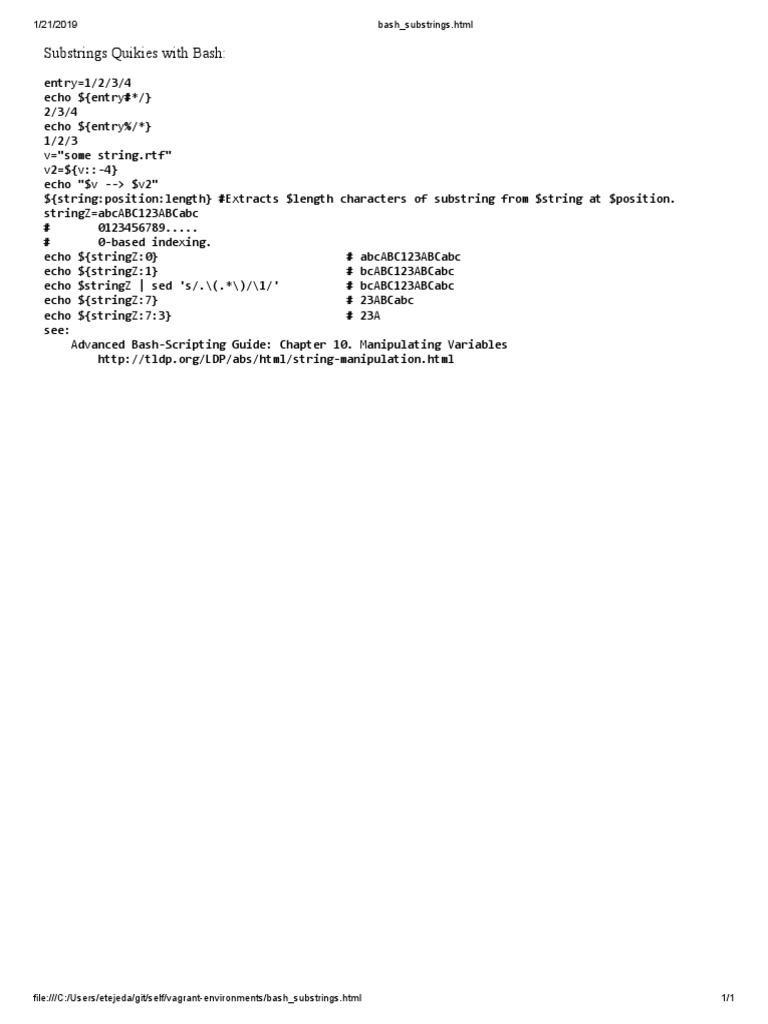 1/21/2019 bash_substrings.html

Substrings Quikies with Bash:

entry=1/2/3/4
echo ${entry#*/}
2/3/4
echo ${entry%/*}
1/2/3
v="some string.rtf"
v2=${v::-4}
echo "$v --> $v2"
${string:position:length} #Extracts $length characters of substring from $string at $position.
stringZ=abcABC123ABCabc
# 0123456789.....
# 0-based indexing.
echo ${stringZ:0} # abcABC123ABCabc
echo ${stringZ:1} # bcABC123ABCabc
echo $stringZ | sed 's/.\(.*\)/\1/' # bcABC123ABCabc
echo ${stringZ:7} # 23ABCabc
echo ${stringZ:7:3} # 23A
see:
Advanced Bash-Scripting Guide: Chapter 10. Manipulating Variables
http://tldp.org/LDP/abs/html/string-manipulation.html

file:///C:/Users/etejeda/git/self/vagrant-environments/bash_substrings.html 1/1